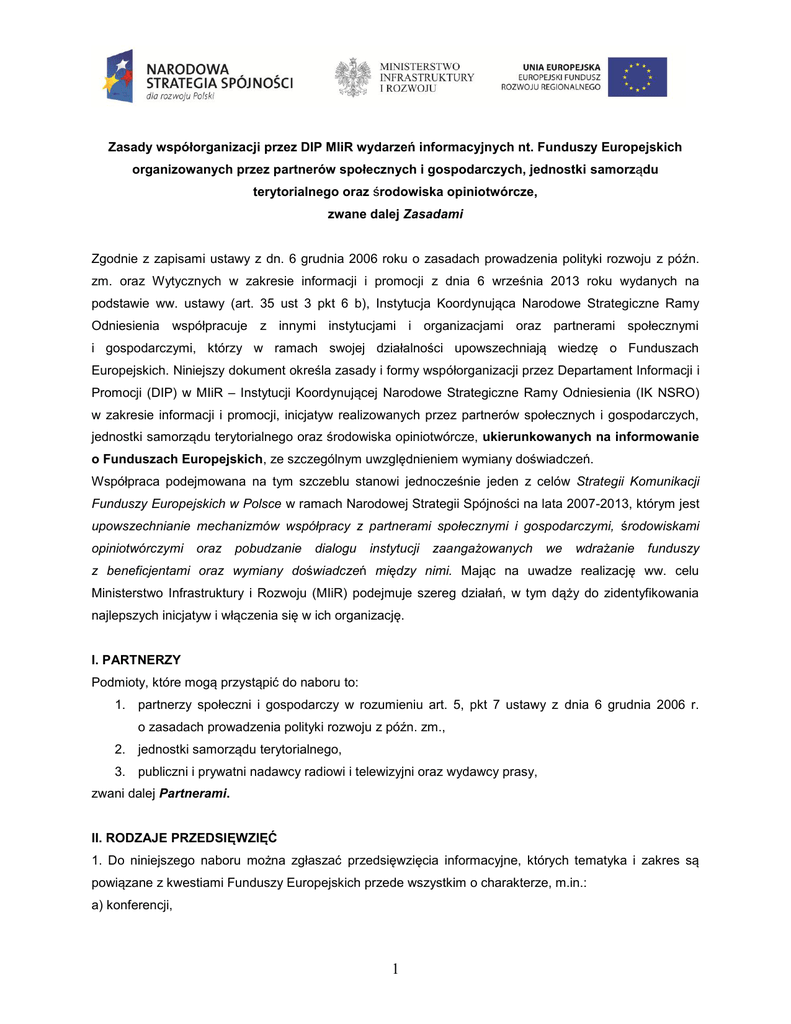 NARODOWA STRATEGIA SPÓJNOŚCI
dla rozwoju Polski

MINISTERSTWO INFRASTRUKTURY I ROZWOJU

UNIA EUROPEJSKA
EUROPEJSKI FUNDUSZ ROZWOJU REGIONALNEGO

Zasady współorganizacji przez DIP MIiR wydarzeń informacyjnych nt. Funduszy Europejskich organizowanych przez partnerów społecznych i gospodarczych, jednostki samorządu terytorialnego oraz środowiska opiniotwórcze, zwane dalej Zasadami

Zgodnie z zapisami ustawy z dn. 6 grudnia 2006 roku o zasadach prowadzenia polityki rozwoju z późn. zm. oraz Wytycznych w zakresie informacji i promocji z dnia 6 września 2013 roku wydanych na podstawie ww. ustawy (art. 35 ust 3 pkt 6 b), Instytucja Koordynująca Narodowe Strategiczne Ramy Odniesienia współpracuje z innymi instytucjami i organizacjami oraz partnerami społecznymi i gospodarczymi, którzy w ramach swojej działalności upowszechniają wiedzę o Funduszach Europejskich. Niniejszy dokument określa zasady i formy współorganizacji przez Departament Informacji i Promocji (DIP) w MIiR – Instytucji Koordynującej Narodowe Strategiczne Ramy Odniesienia (IK NSRO) w zakresie informacji i promocji, inicjatyw realizowanych przez partnerów społecznych i gospodarczych, jednostki samorządu terytorialnego oraz środowiska opiniotwórcze, ukierunkowanych na informowanie o Funduszach Europejskich, ze szczególnym uwzględnieniem wymiany doświadczeń.
Współpraca podejmowana na tym szczeblu stanowi jednocześnie jeden z celów Strategii Komunikacji Funduszy Europejskich w Polsce w ramach Narodowej Strategii Spójności na lata 2007-2013, którym jest upowszechnianie mechanizmów współpracy z partnerami społecznymi i gospodarczymi, środowiskami opiniotwórczymi oraz pobudzanie dialogu instytucji zaangażowanych we wdrażanie funduszy z beneficjentami oraz wymiany doświadczeń między nimi. Mając na uwadze realizację ww. celu Ministerstwo Infrastruktury i Rozwoju (MIiR) podejmuje szereg działań, w tym dąży do zidentyfikowania najlepszych inicjatyw i włączenia się w ich organizację.

I. PARTNERZY
Podmioty, które mogą przystąpić do naboru to:
1. partnerzy społeczni i gospodarczy w rozumieniu art. 5, pkt 7 ustawy z dnia 6 grudnia 2006 r. o zasadach prowadzenia polityki rozwoju z późn. zm.,
2. jednostki samorządu terytorialnego,
3. publiczni i prywatni nadawcy radiowi i telewizyjni oraz wydawcy prasy,
zwani dalej Partnerami.

II. RODZAJE PRZEDSIĘWZIĘĆ
1. Do niniejszego naboru można zgłaszać przedsięwzięcia informacyjne, których tematyka i zakres są powiązane z kwestiami Funduszy Europejskich przede wszystkim o charakterze, m.in.:
a) konferencji,

1